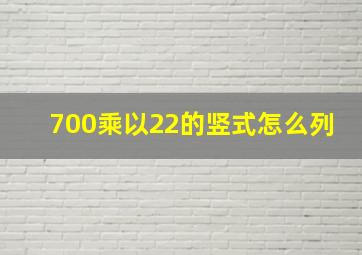 700乘以22的竖式怎么列